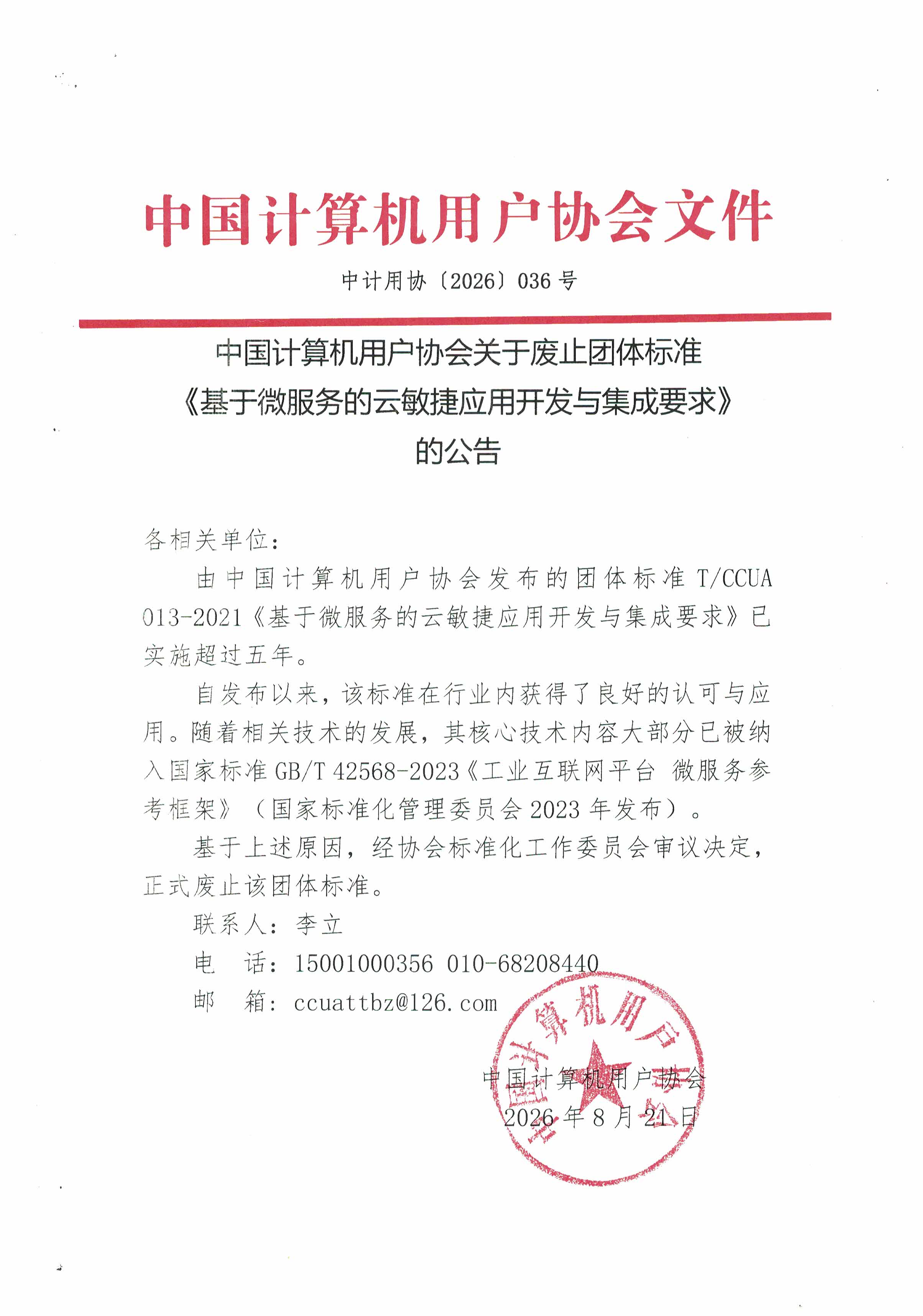 中国计算机用户协会文件

中计用协〔2026〕036 号

中国计算机用户协会关于废止团体标准《基于微服务的云敏捷应用开发与集成要求》的公告

各相关单位：

由中国计算机用户协会发布的团体标准 T/CCUA 013-2021《基于微服务的云敏捷应用开发与集成要求》已实施超过五年。

自发布以来，该标准在行业内获得了良好的认可与应用。随着相关技术的发展，其核心技术内容大部分已被纳入国家标准 GB/T 42568-2023《工业互联网平台 微服务参考框架》（国家标准化管理委员会 2023 年发布）。

基于上述原因，经协会标准化工作委员会审议决定，正式废止该团体标准。

联系人：李立

电　话：15001000356 010-68208440

邮　箱：ccuattbz@126.com

中国计算机用户协会

2026 年 8 月 21 日

中国计算机用户协会